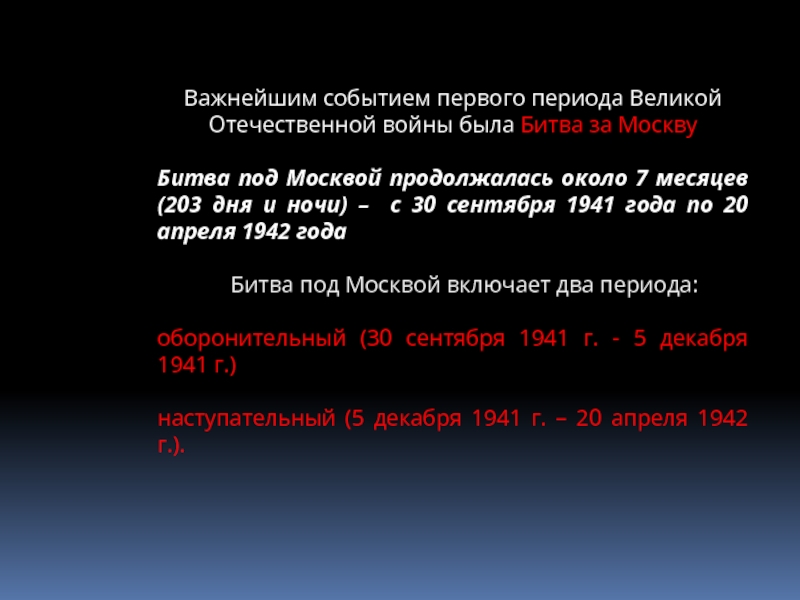 Важнейшим событием первого периода Великой Отечественной войны была Битва за Москву

Битва под Москвой продолжалась около 7 месяцев (203 дня и ночи) – с 30 сентября 1941 года по 20 апреля 1942 года

Битва под Москвой включает два периода:

оборонительный (30 сентября 1941 г. - 5 декабря 1941 г.)

наступательный (5 декабря 1941 г. – 20 апреля 1942 г.).